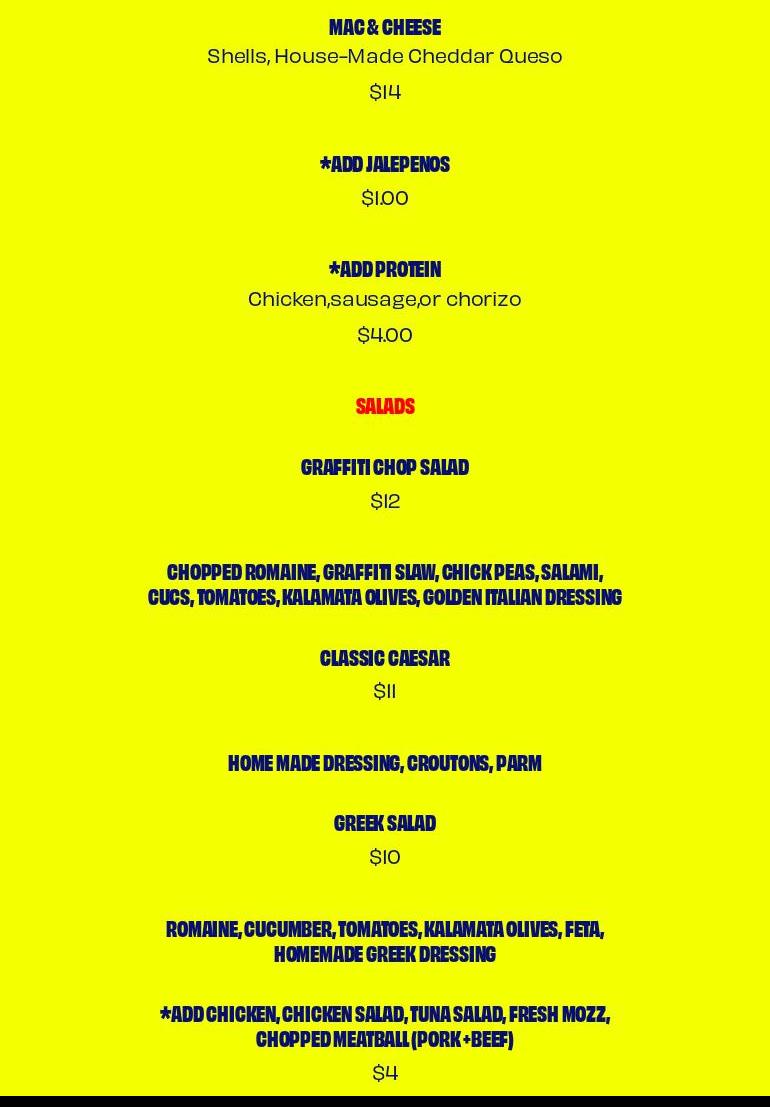 MAC & CHEESE
Shells, House-Made Cheddar Queso
$14

*ADD JALEPENOS
$1.00

*ADD PROTEIN
Chicken,sausage,or chorizo
$4.00

SALADS

GRAFFITI CHOP SALAD
$12

CHOPPED ROMAINE, GRAFFITI SLAW, CHICK PEAS, SALAMI, CUCS, TOMATOES, KALAMATA OLIVES, GOLDEN ITALIAN DRESSING

CLASSIC CAESAR
$11

HOME MADE DRESSING, CROUTONS, PARM

GREEK SALAD
$10

ROMAINE, CUCUMBER, TOMATOES, KALAMATA OLIVES, FETA, HOMEMADE GREEK DRESSING

*ADD CHICKEN, CHICKEN SALAD, TUNA SALAD, FRESH MOZZ, CHOPPED MEATBALL (PORK + BEEF)
$4